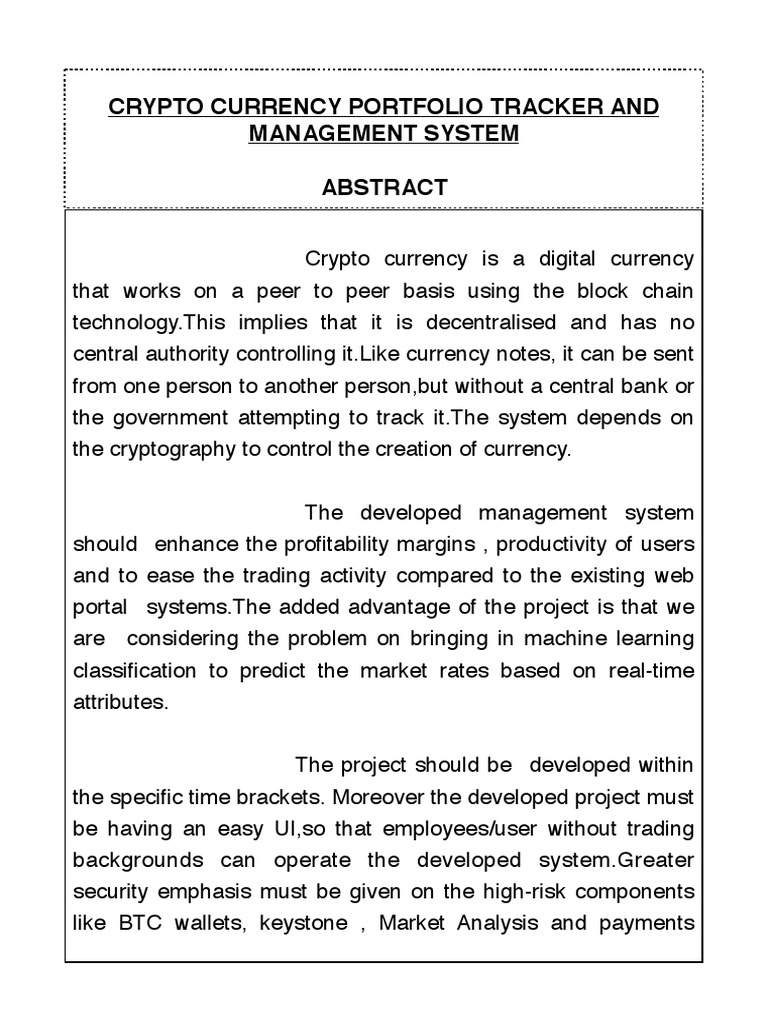 CRYPTO CURRENCY PORTFOLIO TRACKER AND MANAGEMENT SYSTEM

ABSTRACT

Crypto currency is a digital currency that works on a peer to peer basis using the block chain technology.This implies that it is decentralised and has no central authority controlling it.Like currency notes, it can be sent from one person to another person,but without a central bank or the government attempting to track it.The system depends on the cryptography to control the creation of currency.

The developed management system should enhance the profitability margins , productivity of users and to ease the trading activity compared to the existing web portal systems.The added advantage of the project is that we are considering the problem on bringing in machine learning classification to predict the market rates based on real-time attributes.

The project should be developed within the specific time brackets. Moreover the developed project must be having an easy UI,so that employees/user without trading backgrounds can operate the developed system.Greater security emphasis must be given on the high-risk components like BTC wallets, keystone , Market Analysis and payments